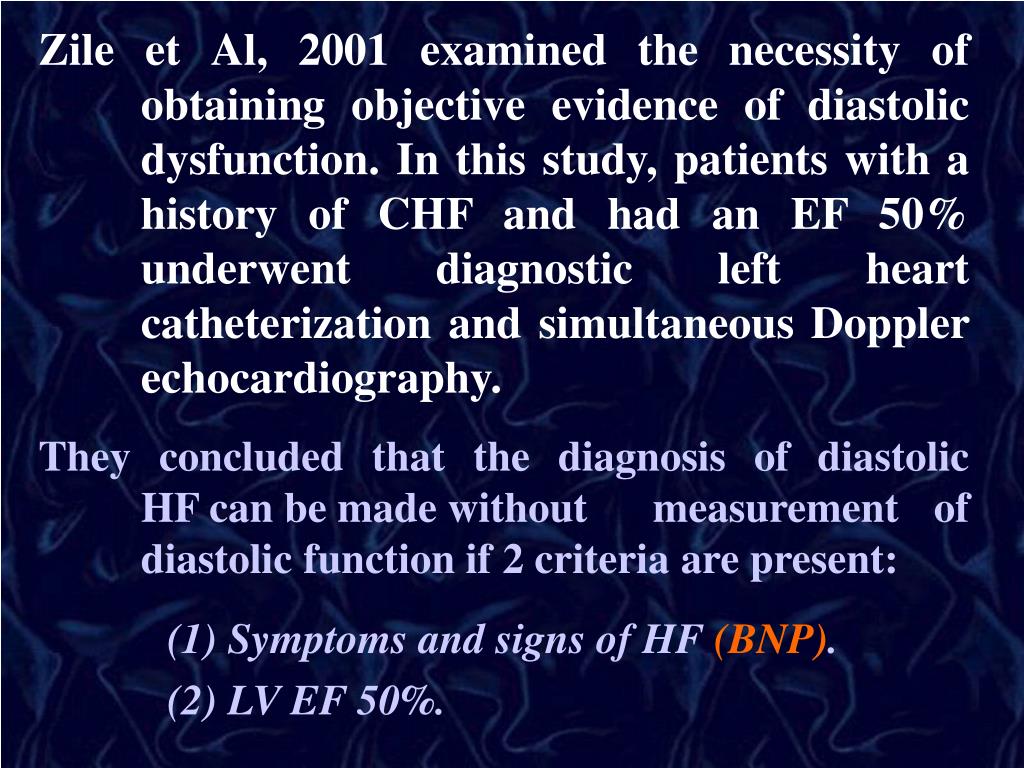 Zile et Al, 2001 examined the necessity of obtaining objective evidence of diastolic dysfunction. In this study, patients with a history of CHF and had an EF 50% underwent diagnostic left heart catheterization and simultaneous Doppler echocardiography.

They concluded that the diagnosis of diastolic HF can be made without measurement of diastolic function if 2 criteria are present:

(1) Symptoms and signs of HF (BNP).

(2) LV EF 50%.